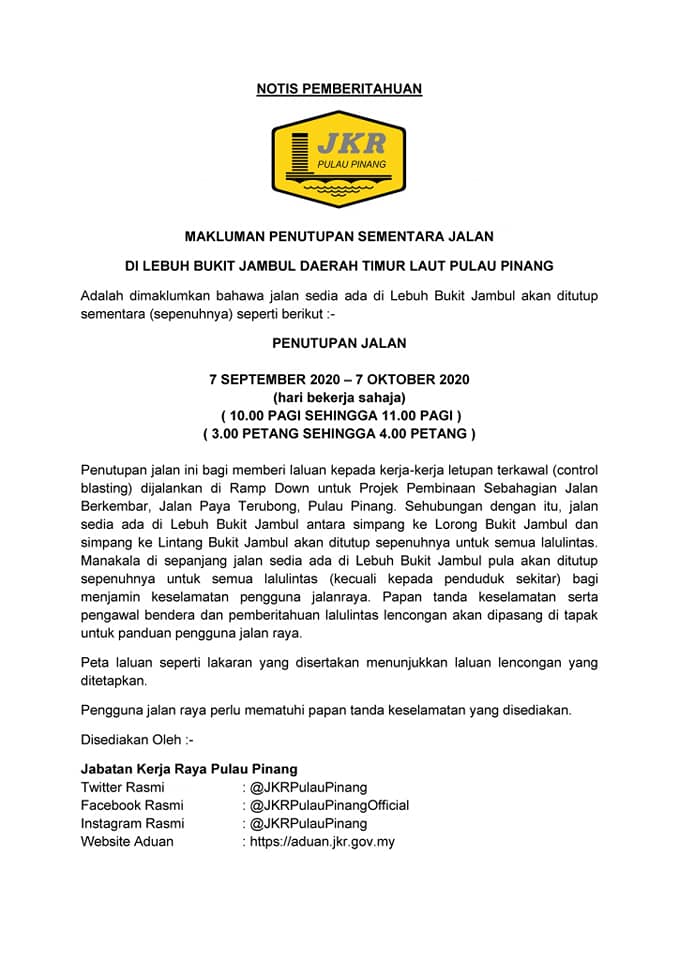 NOTIS PEMBERITAHUAN

JKR
PULAU PINANG

MAKLUMAN PENUTUPAN SEMENTARA JALAN

DI LEBUH BUKIT JAMBUL DAERAH TIMUR LAUT PULAU PINANG

Adalah dimaklumkan bahawa jalan sedia ada di Lebuh Bukit Jambul akan ditutup sementara (sepenuhnya) seperti berikut :-

PENUTUPAN JALAN

7 SEPTEMBER 2020 – 7 OKTOBER 2020
(hari bekerja sahaja)
( 10.00 PAGI SEHINGGA 11.00 PAGI )
( 3.00 PETANG SEHINGGA 4.00 PETANG )

Penutupan jalan ini bagi memberi laluan kepada kerja-kerja letupan terkawal (control blasting) dijalankan di Ramp Down untuk Projek Pembinaan Sebahagian Jalan Berkembar, Jalan Paya Terubong, Pulau Pinang. Sehubungan dengan itu, jalan sedia ada di Lebuh Bukit Jambul antara simpang ke Lorong Bukit Jambul dan simpang ke Lintang Bukit Jambul akan ditutup sepenuhnya untuk semua lalulintas. Manakala di sepanjang jalan sedia ada di Lebuh Bukit Jambul pula akan ditutup sepenuhnya untuk semua lalulintas (kecuali kepada penduduk sekitar) bagi menjamin keselamatan pengguna jalanraya. Papan tanda keselamatan serta pengawal bendera dan pemberitahuan lalulintas lencongan akan dipasang di tapak untuk panduan pengguna jalan raya.

Peta laluan seperti lakaran yang disertakan menunjukkan laluan lencongan yang ditetapkan.

Pengguna jalan raya perlu mematuhi papan tanda keselamatan yang disediakan.

Disediakan Oleh :-

Jabatan Kerja Raya Pulau Pinang
Twitter Rasmi : @JKRPulauPinang
Facebook Rasmi : @JKRPulauPinangOfficial
Instagram Rasmi : @JKRPulauPinang
Website Aduan : https://aduan.jkr.gov.my